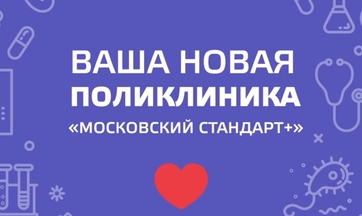 ВАША НОВАЯ
ПОЛИКЛИНИКА
«МОСКОВСКИЙ СТАНДАРТ+»